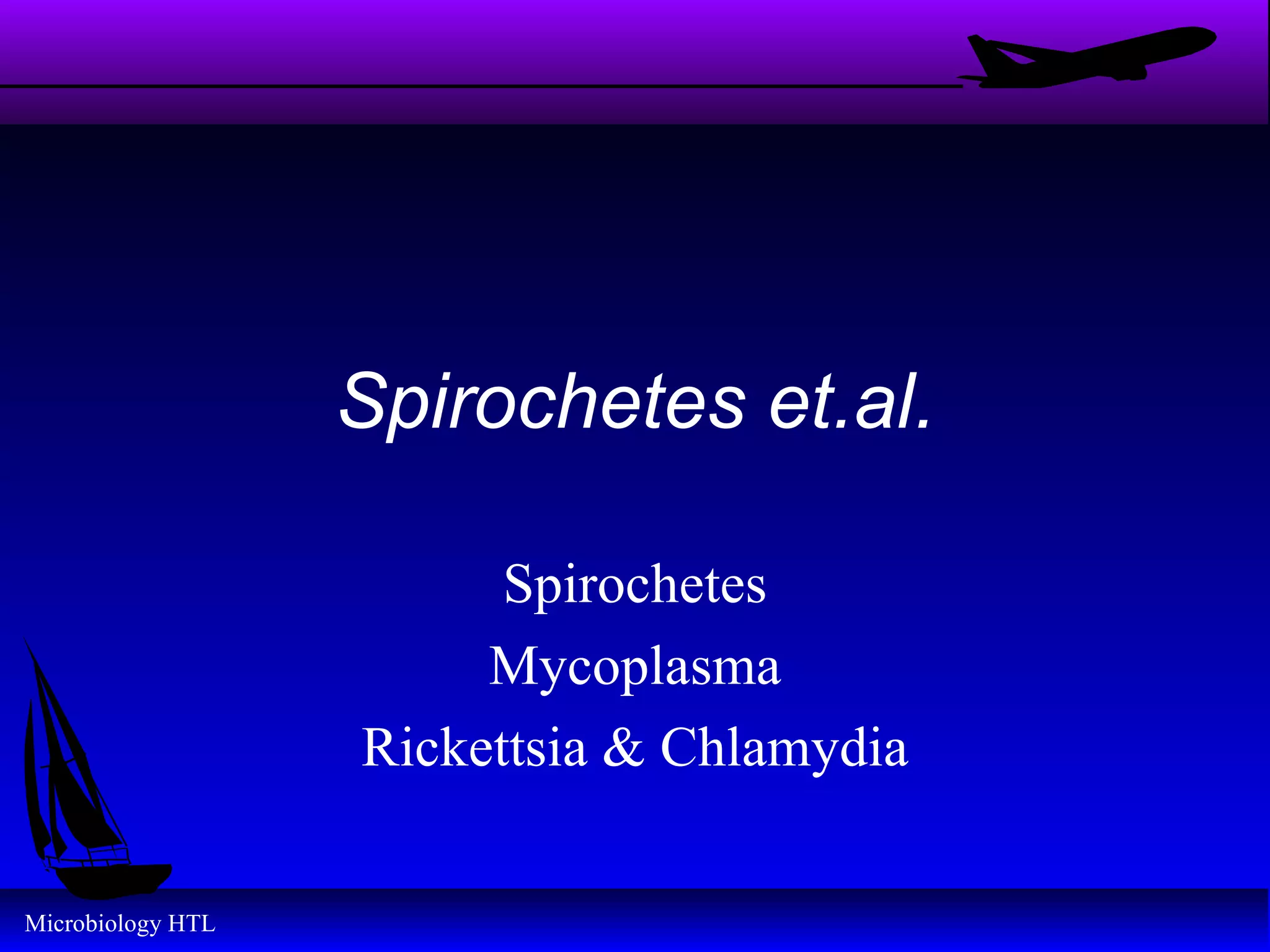 Spirochetes et.al.

Spirochetes
Mycoplasma
Rickettsia & Chlamydia

Microbiology HTL